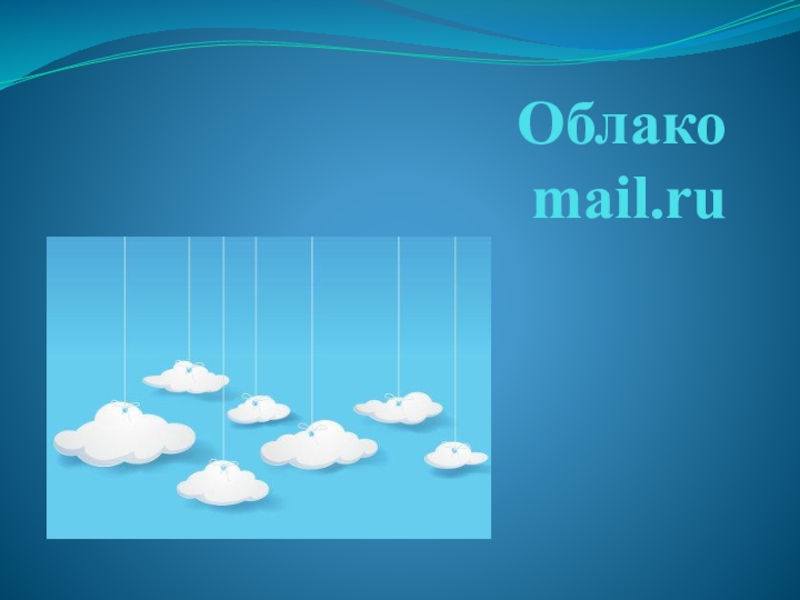 Облако mail.ru